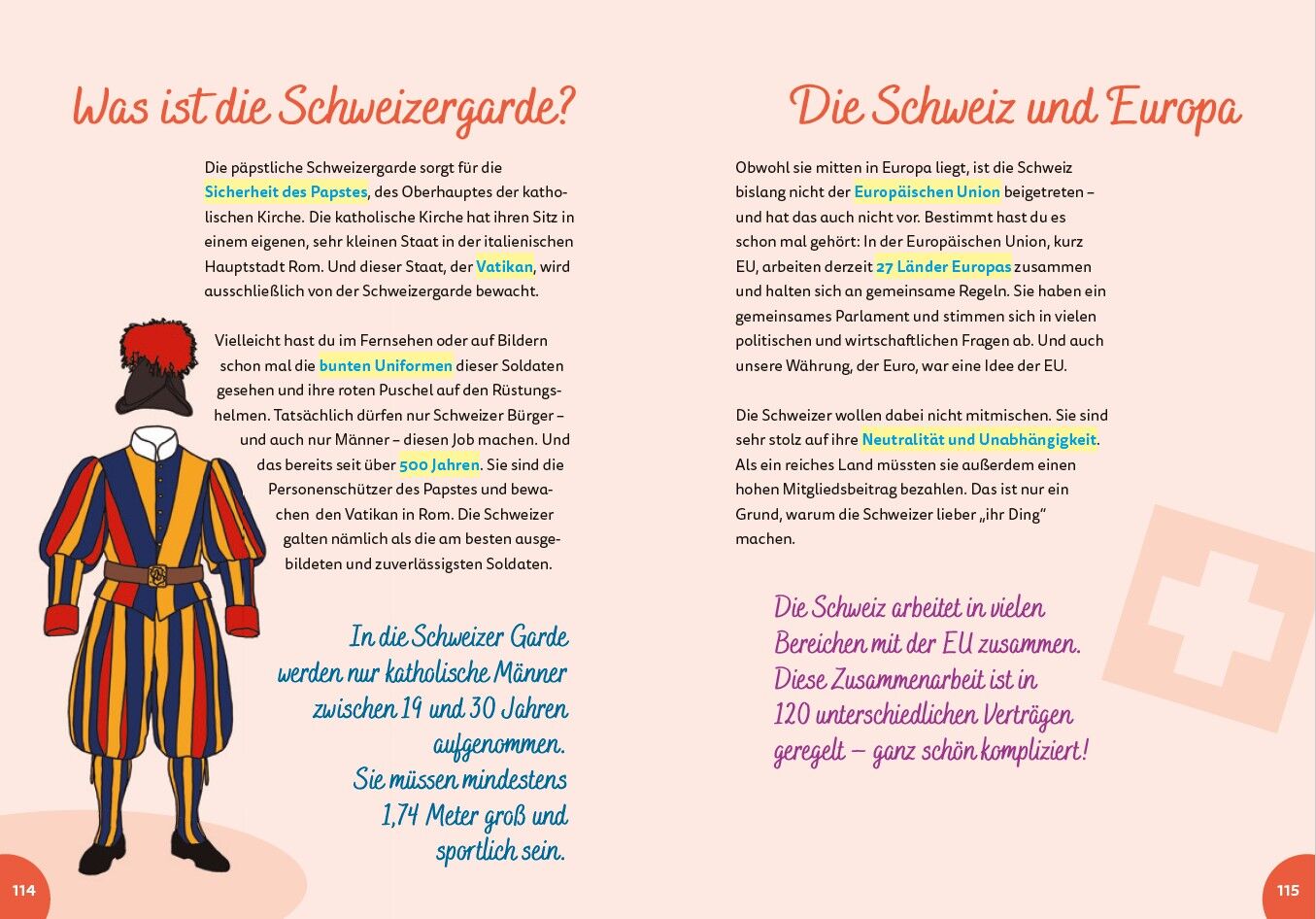 Was ist die Schweizergarde?

Die päpstliche Schweizergarde sorgt für die Sicherheit des Papstes, des Oberhauptes der katholischen Kirche. Die katholische Kirche hat ihren Sitz in einem eigenen, sehr kleinen Staat in der italienischen Hauptstadt Rom. Und dieser Staat, der Vatikan, wird ausschließlich von der Schweizergarde bewacht.

Vielleicht hast du im Fernsehen oder auf Bildern schon mal die bunten Uniformen dieser Soldaten gesehen und ihre roten Puschel auf den Rüstungshelmen. Tatsächlich dürfen nur Schweizer Bürger – und auch nur Männer – diesen Job machen. Und das bereits seit über 500 Jahren. Sie sind die Personenschützer des Papstes und bewachen den Vatikan in Rom. Die Schweizer galten nämlich als die am besten ausgebildeten und zuverlässigsten Soldaten.

In die Schweizer Garde werden nur katholische Männer zwischen 19 und 30 Jahren aufgenommen. Sie müssen mindestens 1,74 Meter groß und sportlich sein.

114

Die Schweiz und Europa

Obwohl sie mitten in Europa liegt, ist die Schweiz bislang nicht der Europäischen Union beigetreten – und hat das auch nicht vor. Bestimmt hast du es schon mal gehört: In der Europäischen Union, kurz EU, arbeiten derzeit 27 Länder Europas zusammen und halten sich an gemeinsame Regeln. Sie haben ein gemeinsames Parlament und stimmen sich in vielen politischen und wirtschaftlichen Fragen ab. Und auch unsere Währung, der Euro, war eine Idee der EU.

Die Schweizer wollen dabei nicht mitmischen. Sie sind sehr stolz auf ihre Neutralität und Unabhängigkeit. Als ein reiches Land müssten sie außerdem einen hohen Mitgliedsbeitrag bezahlen. Das ist nur ein Grund, warum die Schweizer lieber „ihr Ding“ machen.

Die Schweiz arbeitet in vielen Bereichen mit der EU zusammen. Diese Zusammenarbeit ist in 120 unterschiedlichen Verträgen geregelt – ganz schön kompliziert!

115